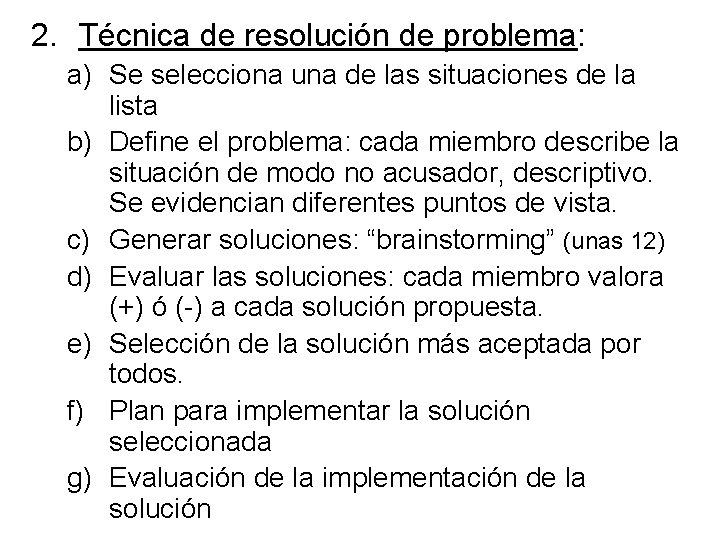 2. Técnica de resolución de problema:

a) Se selecciona una de las situaciones de la lista

b) Define el problema: cada miembro describe la situación de modo no acusador, descriptivo. Se evidencian diferentes puntos de vista.

c) Generar soluciones: “brainstorming” (unas 12)

d) Evaluar las soluciones: cada miembro valora (+) ó (-) a cada solución propuesta.

e) Selección de la solución más aceptada por todos.

f) Plan para implementar la solución seleccionada

g) Evaluación de la implementación de la solución